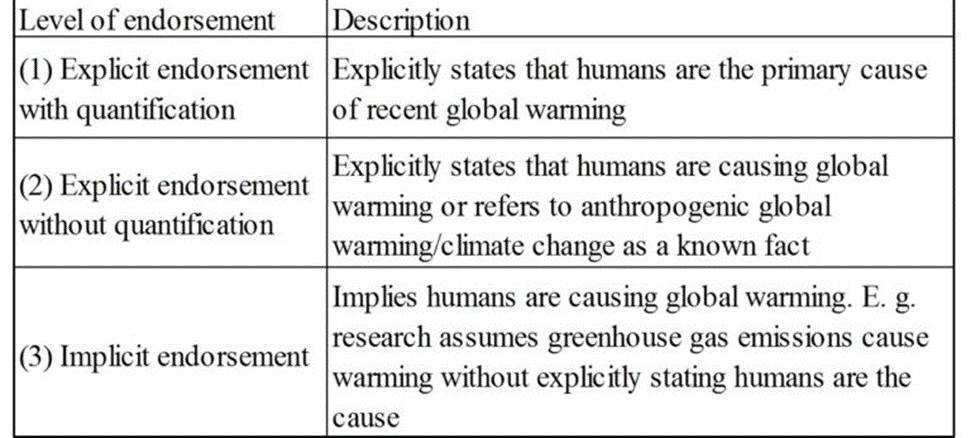 | Level of endorsement | Description |
|---|---|
| (1) Explicit endorsement with quantification | Explicitly states that humans are the primary cause of recent global warming |
| (2) Explicit endorsement without quantification | Explicitly states that humans are causing global warming or refers to anthropogenic global warming/climate change as a known fact |
| (3) Implicit endorsement | Implies humans are causing global warming. E. g. research assumes greenhouse gas emissions cause warming without explicitly stating humans are the cause |